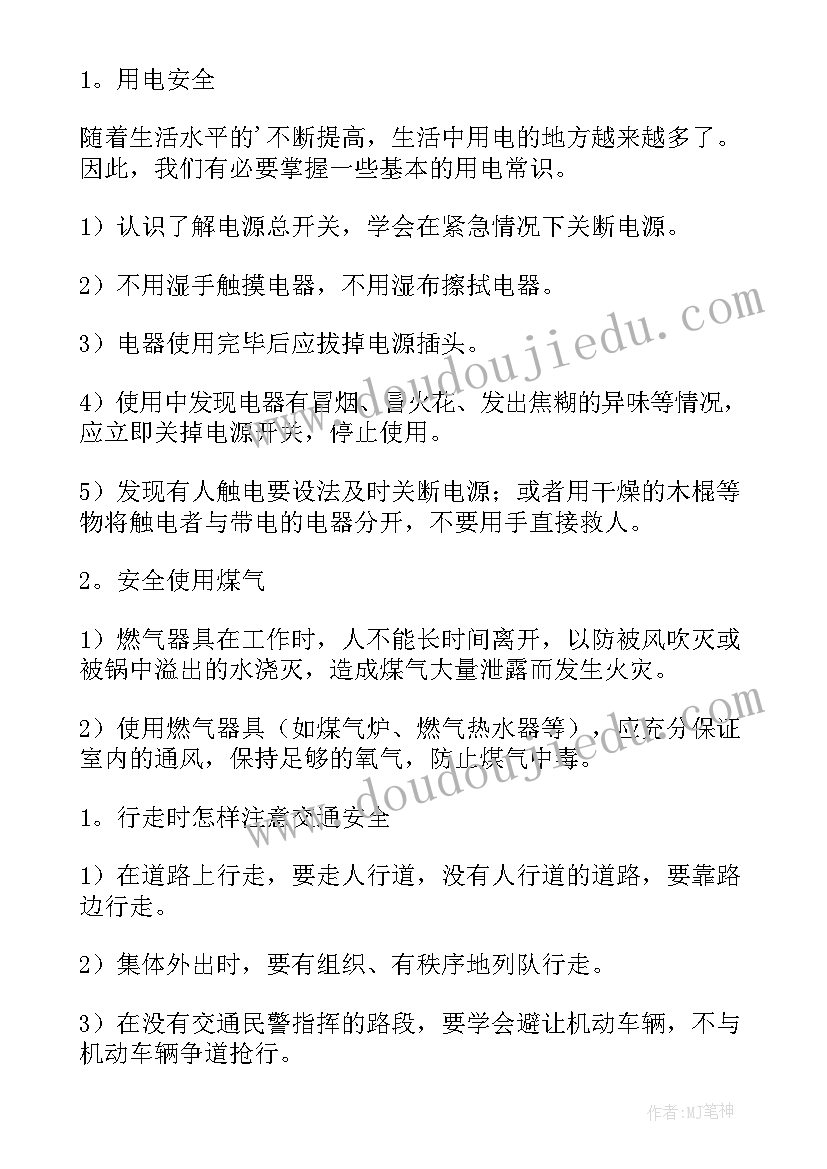 1。用电安全

随着生活水平的'不断提高，生活中用电的地方越来越多了。因此，我们有必要掌握一些基本的用电常识。

1）认识了解电源总开关，学会在紧急情况下关断电源。

2）不用湿手触摸电器，不用湿布擦拭电器。

3）电器使用完毕后应拔掉电源插头。

4）使用中发现电器有冒烟、冒火花、发出焦糊的异味等情况，应立即关掉电源开关，停止使用。

5）发现有人触电要设法及时关断电源；或者用干燥的木棍等物将触电者与带电的电器分开，不要用手直接救人。

2。安全使用煤气

1）燃气器具在工作时，人不能长时间离开，以防被风吹灭或被锅中溢出的水浇灭，造成煤气大量泄露而发生火灾。

2）使用燃气器具（如煤气炉、燃气热水器等），应充分保证室内的通风，保持足够的氧气，防止煤气中毒。

1。行走时怎样注意交通安全

1）在道路上行走，要走人行道，没有人行道的道路，要靠路边行走。

2）集体外出时，要有组织、有秩序地列队行走。

3）在没有交通民警指挥的路段，要学会避让机动车辆，不与机动车辆争道抢行。

www.doudoujiedu.com

www.doudoujiedu.com

作者:MJ笔神